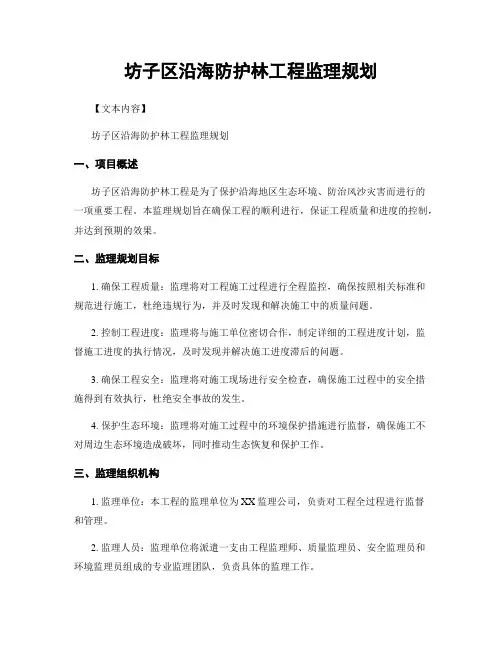 坊子区沿海防护林工程监理规划

【文本内容】

坊子区沿海防护林工程监理规划

一、项目概述

坊子区沿海防护林工程是为了保护沿海地区生态环境、防治风沙灾害而进行的一项重要工程。本监理规划旨在确保工程的顺利进行，保证工程质量和进度的控制，并达到预期的效果。

二、监理规划目标

1. 确保工程质量：监理将对工程施工过程进行全程监控，确保按照相关标准和规范进行施工，杜绝违规行为，并及时发现和解决施工中的质量问题。

2. 控制工程进度：监理将与施工单位密切合作，制定详细的工程进度计划，监督施工进度的执行情况，及时发现并解决施工进度滞后的问题。

3. 确保工程安全：监理将对施工现场进行安全检查，确保施工过程中的安全措施得到有效执行，杜绝安全事故的发生。

4. 保护生态环境：监理将对施工过程中的环境保护措施进行监督，确保施工不对周边生态环境造成破坏，同时推动生态恢复和保护工作。

三、监理组织机构

1. 监理单位：本工程的监理单位为XX监理公司，负责对工程全过程进行监督和管理。

2. 监理人员：监理单位将派遣一支由工程监理师、质量监理员、安全监理员和环境监理员组成的专业监理团队，负责具体的监理工作。